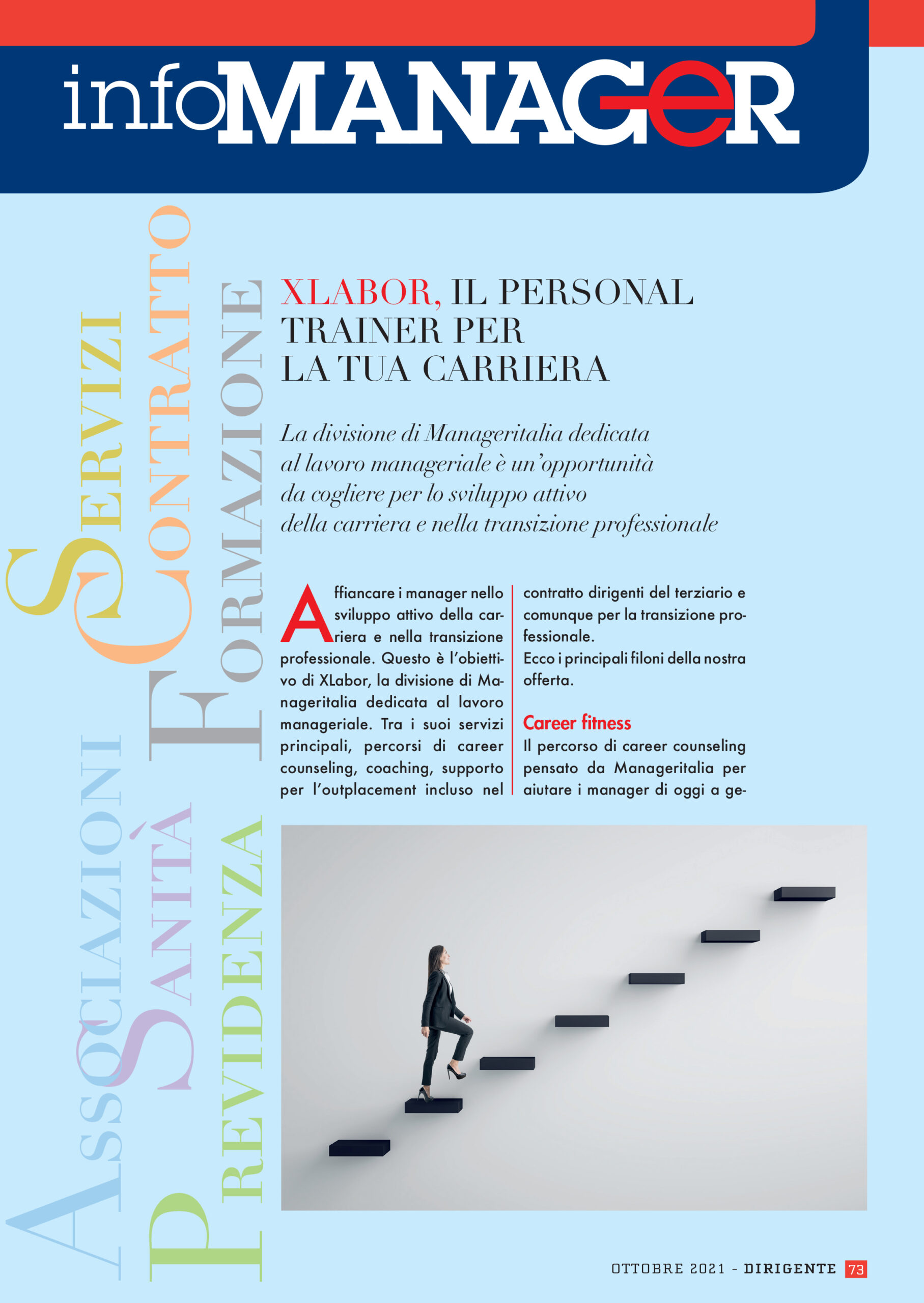 infoMANAGER

SERVIZI
CONTRATTO
FORMAZIONE
ASSOCIAZIONI
SANITÀ
PREVIDENZA

XLABOR, IL PERSONAL TRAINER PER LA TUA CARRIERA

La divisione di Manageritalia dedicata al lavoro manageriale è un'opportunità da cogliere per lo sviluppo attivo della carriera e nella transizione professionale

Affiancare i manager nello sviluppo attivo della carriera e nella transizione professionale. Questo è l'obiettivo di XLabor, la divisione di Manageritalia dedicata al lavoro manageriale. Tra i suoi servizi principali, percorsi di career counseling, coaching, supporto per l'outplacement incluso nel contratto dirigenti del terziario e comunque per la transizione professionale.
Ecco i principali filoni della nostra offerta.

Career fitness
Il percorso di career counseling pensato da Manageritalia per aiutare i manager di oggi a ge-

OTTOBRE 2021 - DIRIGENTE 73